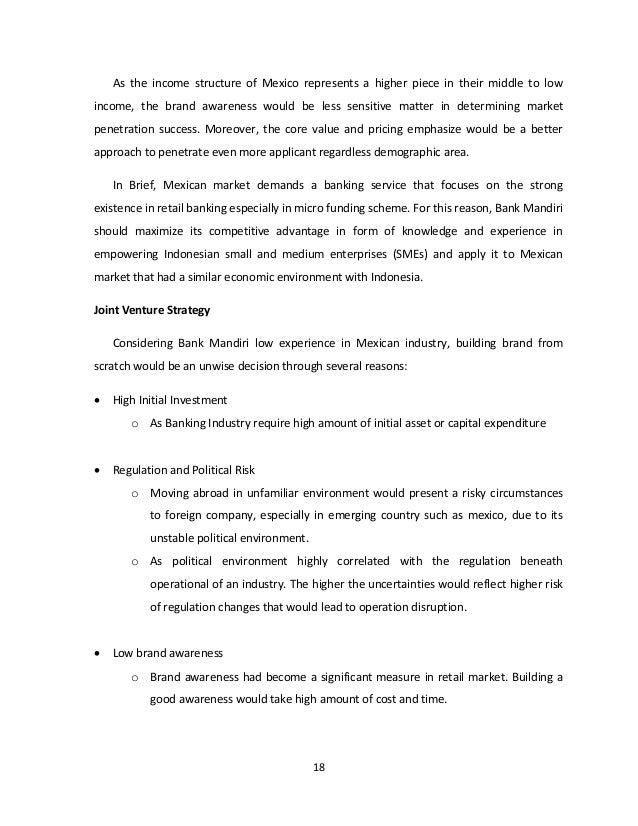 As the income structure of Mexico represents a higher piece in their middle to low income, the brand awareness would be less sensitive matter in determining market penetration success. Moreover, the core value and pricing emphasize would be a better approach to penetrate even more applicant regardless demographic area.

In Brief, Mexican market demands a banking service that focuses on the strong existence in retail banking especially in micro funding scheme. For this reason, Bank Mandiri should maximize its competitive advantage in form of knowledge and experience in empowering Indonesian small and medium enterprises (SMEs) and apply it to Mexican market that had a similar economic environment with Indonesia.

Joint Venture Strategy

Considering Bank Mandiri low experience in Mexican industry, building brand from scratch would be an unwise decision through several reasons:

• High Initial Investment
o As Banking Industry require high amount of initial asset or capital expenditure

• Regulation and Political Risk
o Moving abroad in unfamiliar environment would present a risky circumstances to foreign company, especially in emerging country such as mexico, due to its unstable political environment.
o As political environment highly correlated with the regulation beneath operational of an industry. The higher the uncertainties would reflect higher risk of regulation changes that would lead to operation disruption.

• Low brand awareness
o Brand awareness had become a significant measure in retail market. Building a good awareness would take high amount of cost and time.

18